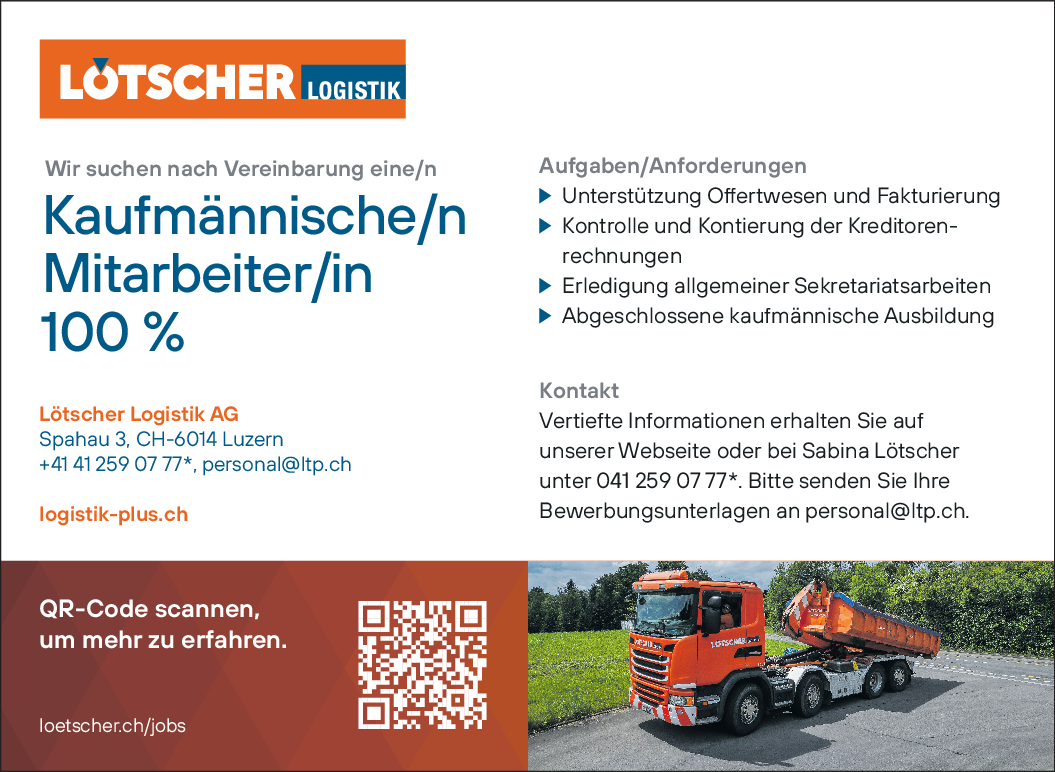 LÖTSCHER LOGISTIK

Wir suchen nach Vereinbarung eine/n

Kaufmännische/n Mitarbeiter/in 100 %

Lötscher Logistik AG
Spahau 3, CH-6014 Luzern
+41 41 259 07 77*, personal@ltp.ch

logistik-plus.ch

Aufgaben/Anforderungen
▶ Unterstützung Offertwesen und Fakturierung
▶ Kontrolle und Kontierung der Kreditorenrechnungen
▶ Erledigung allgemeiner Sekretariatsarbeiten
▶ Abgeschlossene kaufmännische Ausbildung

Kontakt
Vertiefte Informationen erhalten Sie auf unserer Webseite oder bei Sabina Lötscher unter 041 259 07 77*. Bitte senden Sie Ihre Bewerbungsunterlagen an personal@ltp.ch.

QR-Code scannen, um mehr zu erfahren.

loetscher.ch/jobs